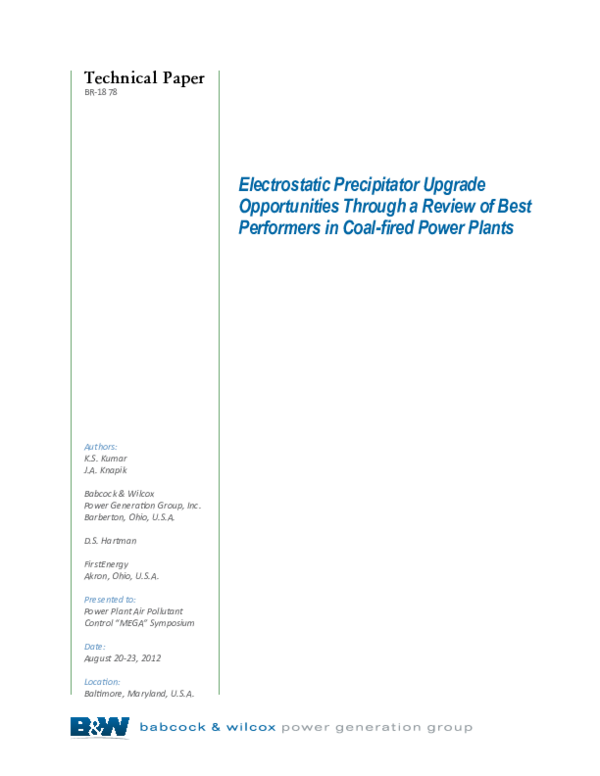 Technical Paper
BR-1878

Electrostatic Precipitator Upgrade Opportunities Through a Review of Best Performers in Coal-fired Power Plants

Authors:
K.S. Kumar
J.A. Knapik

Babcock & Wilcox
Power Generation Group, Inc.
Barberton, Ohio, U.S.A.

D.S. Hartman

FirstEnergy
Akron, Ohio, U.S.A.

Presented to:
Power Plant Air Pollutant Control "MEGA" Symposium

Date:
August 20-23, 2012

Location:
Baltimore, Maryland, U.S.A.

B&W babcock & wilcox power generation group